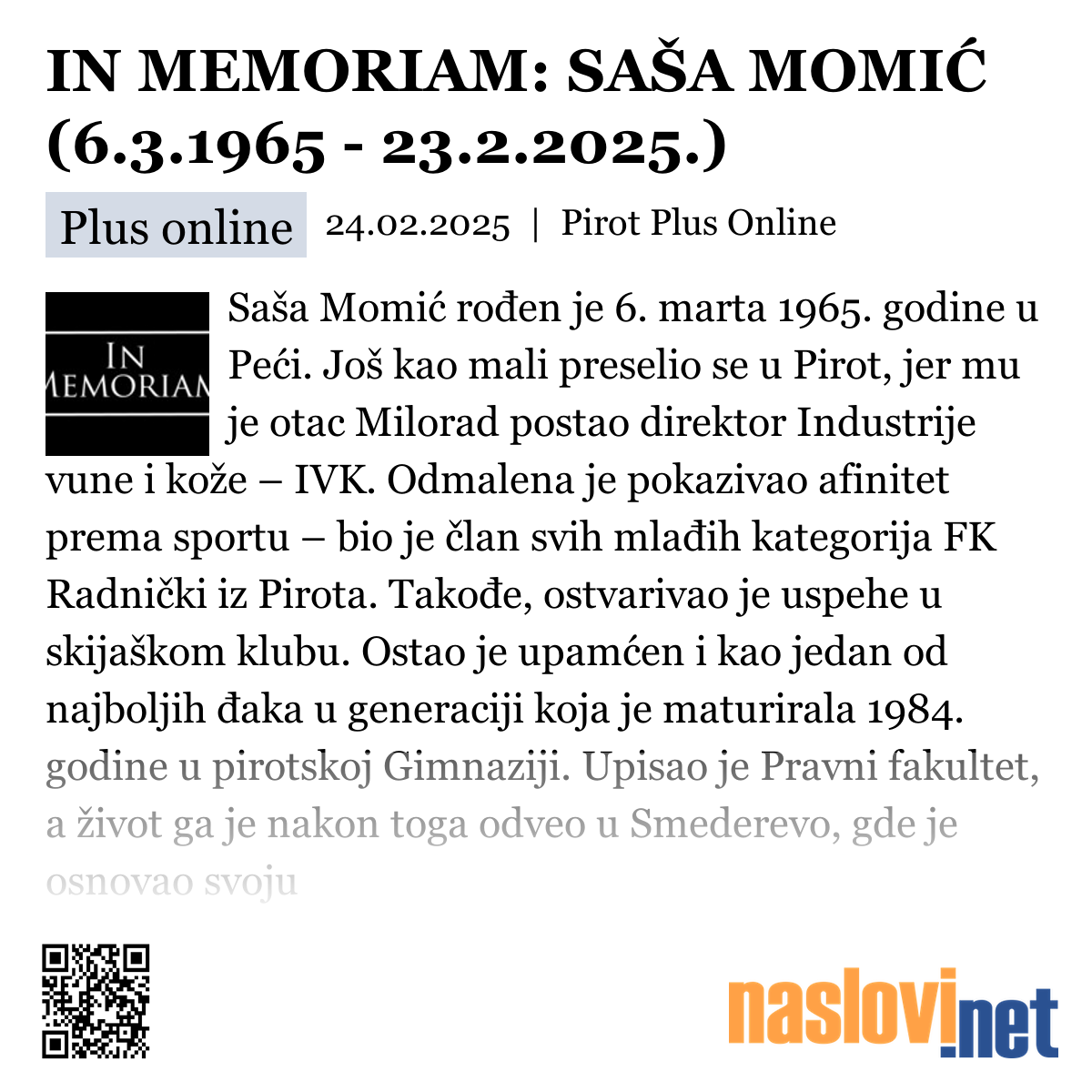 IN MEMORIAM: SAŠA MOMIĆ (6.3.1965 - 23.2.2025.)

Plus online 24.02.2025 | Pirot Plus Online

IN MEMORIAM

Saša Momić rođen je 6. marta 1965. godine u Peći. Još kao mali preselio se u Pirot, jer mu je otac Milorad postao direktor Industrije vune i kože – IVK. Odmalena je pokazivao afinitet prema sportu – bio je član svih mlađih kategorija FK Radnički iz Pirota. Takođe, ostvarivao je uspehe u skijaškom klubu. Ostao je upamćen i kao jedan od najboljih đaka u generaciji koja je maturirala 1984. godine u pirotskoj Gimnaziji. Upisao je Pravni fakultet, a život ga je nakon toga odveo u Smederevo, gde je osnovao svoju

naslovi.net